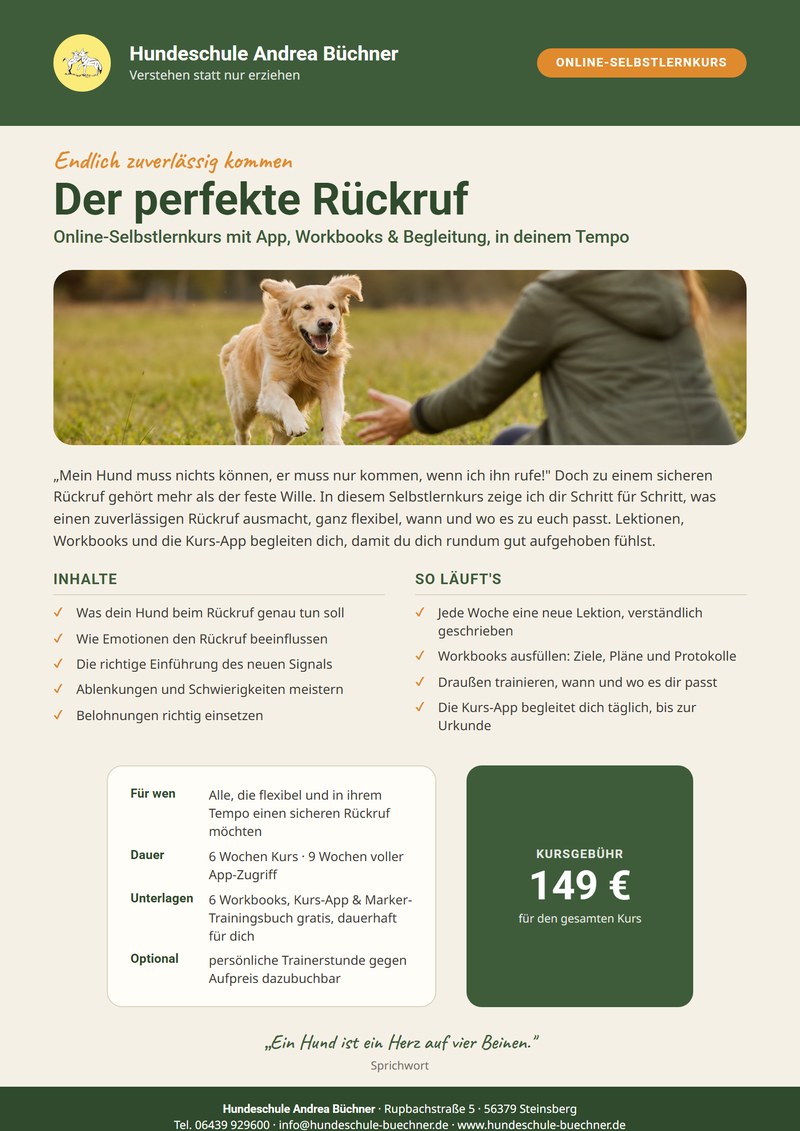 Hundeschule Andrea Büchner
Verstehen statt nur erziehen

ONLINE-SELBSTLERNKURS

Endlich zuverlässig kommen
Der perfekte Rückruf
Online-Selbstlernkurs mit App, Workbooks & Begleitung, in deinem Tempo

„Mein Hund muss nichts können, er muss nur kommen, wenn ich ihn rufe!" Doch zu einem sicheren Rückruf gehört mehr als der feste Wille. In diesem Selbstlernkurs zeige ich dir Schritt für Schritt, was einen zuverlässigen Rückruf ausmacht, ganz flexibel, wann und wo es zu euch passt. Lektionen, Workbooks und die Kurs-App begleiten dich, damit du dich rundum gut aufgehoben fühlst.

INHALTE
✓ Was dein Hund beim Rückruf genau tun soll
✓ Wie Emotionen den Rückruf beeinflussen
✓ Die richtige Einführung des neuen Signals
✓ Ablenkungen und Schwierigkeiten meistern
✓ Belohnungen richtig einsetzen

SO LÄUFT'S
✓ Jede Woche eine neue Lektion, verständlich geschrieben
✓ Workbooks ausfüllen: Ziele, Pläne und Protokolle
✓ Draußen trainieren, wann und wo es dir passt
✓ Die Kurs-App begleitet dich täglich, bis zur Urkunde

| Für wen | Alle, die flexibel und in ihrem Tempo einen sicheren Rückruf möchten |
|---|---|
| Dauer | 6 Wochen Kurs · 9 Wochen voller App-Zugriff |
| Unterlagen | 6 Workbooks, Kurs-App & Marker-Trainingsbuch gratis, dauerhaft für dich |
| Optional | persönliche Trainerstunde gegen Aufpreis dazubuchbar |

KURSGEBÜHR
149 €
für den gesamten Kurs

„Ein Hund ist ein Herz auf vier Beinen."
Sprichwort

Hundeschule Andrea Büchner · Rupbachstraße 5 · 56379 Steinsberg
Tel. 06439 929600 · info@hundeschule-buechner.de · www.hundeschule-buechner.de